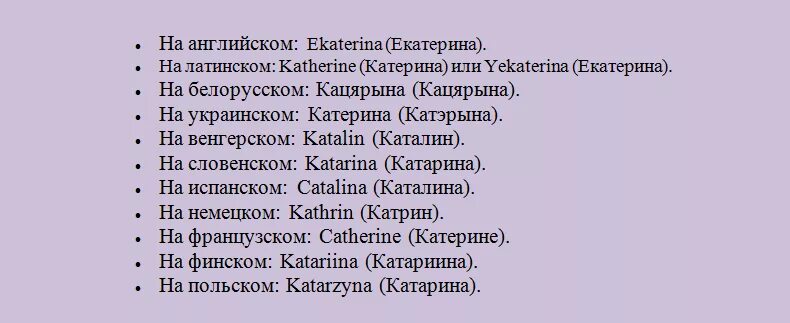 - На английском: Ekaterina (Екатерина).
- На латинском: Katherine (Катерина) или Yekaterina (Екатерина).
- На белорусском: Кацярына (Кацярына).
- На украинском: Катерина (Катэрына).
- На венгерском: Katalin (Каталин).
- На словенском: Katarina (Катарина).
- На испанском: Catalina (Каталина).
- На немецком: Kathrin (Катрин).
- На французском: Catherine (Катерине).
- На финском: Katariina (Катариина).
- На польском: Katarzyna (Катарина).